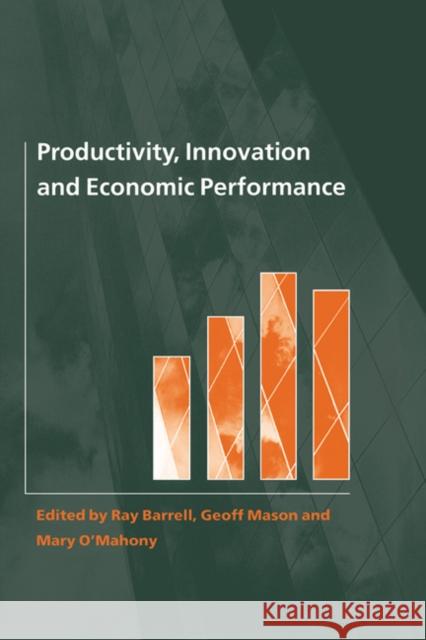 Productivity, Innovation and Economic Performance

Edited by Ray Barrell, Geoff Mason and Mary O'Mahony